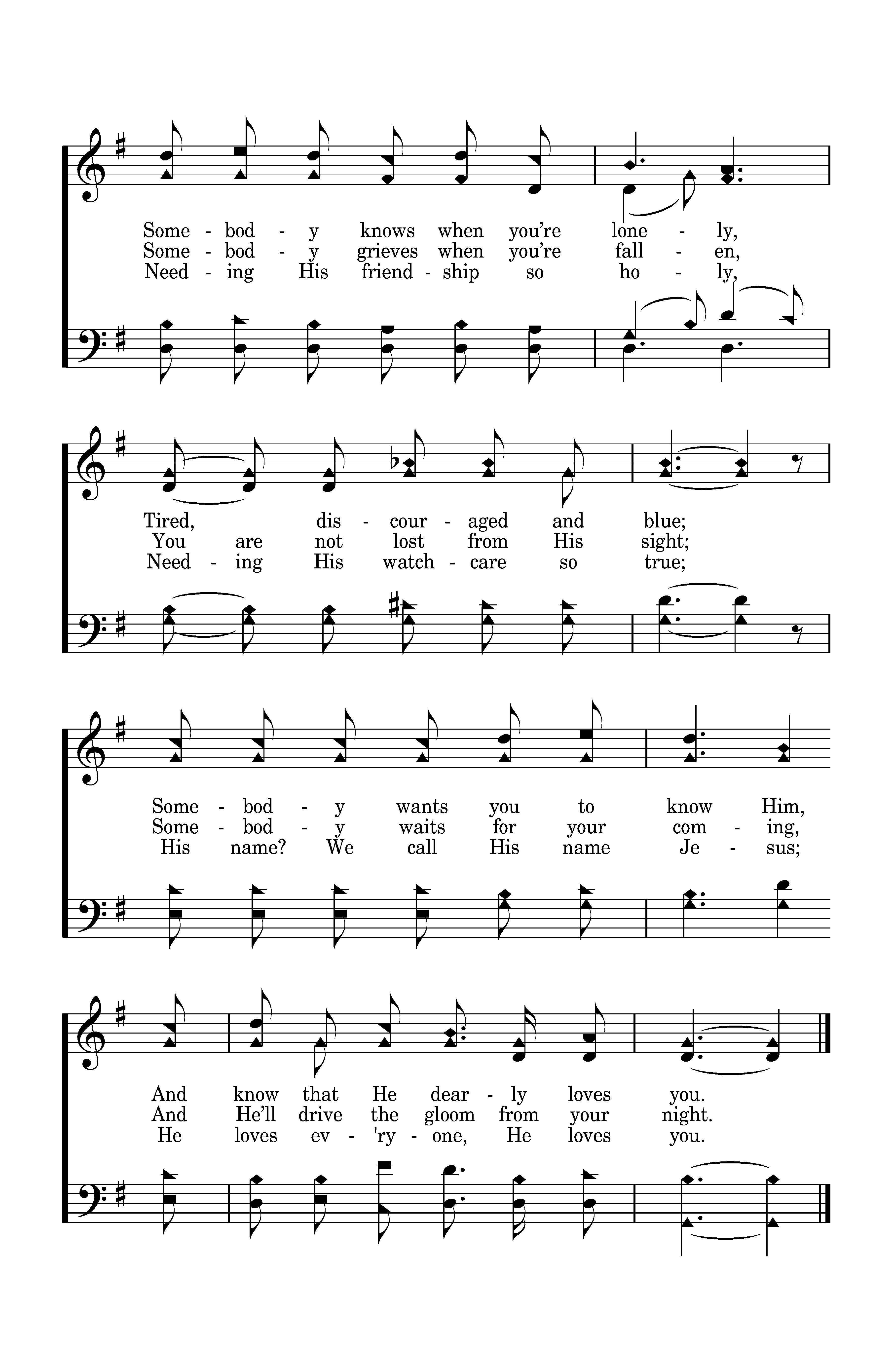 Some - bod - y knows when you're lone - ly,
Some - bod - y grieves when you're fall - en,
Need - ing His friend - ship so ho - ly,

Tired, dis - cour - aged and blue;
You are not lost from His sight;
Need - ing His watch - care so true;

Some - bod - y wants you to know Him,
Some - bod - y waits for your com - ing,
His name? We call His name Je - sus;

And know that He dear - ly loves you.
And He'll drive the gloom from your night.
He loves ev - 'ry - one, He loves you.